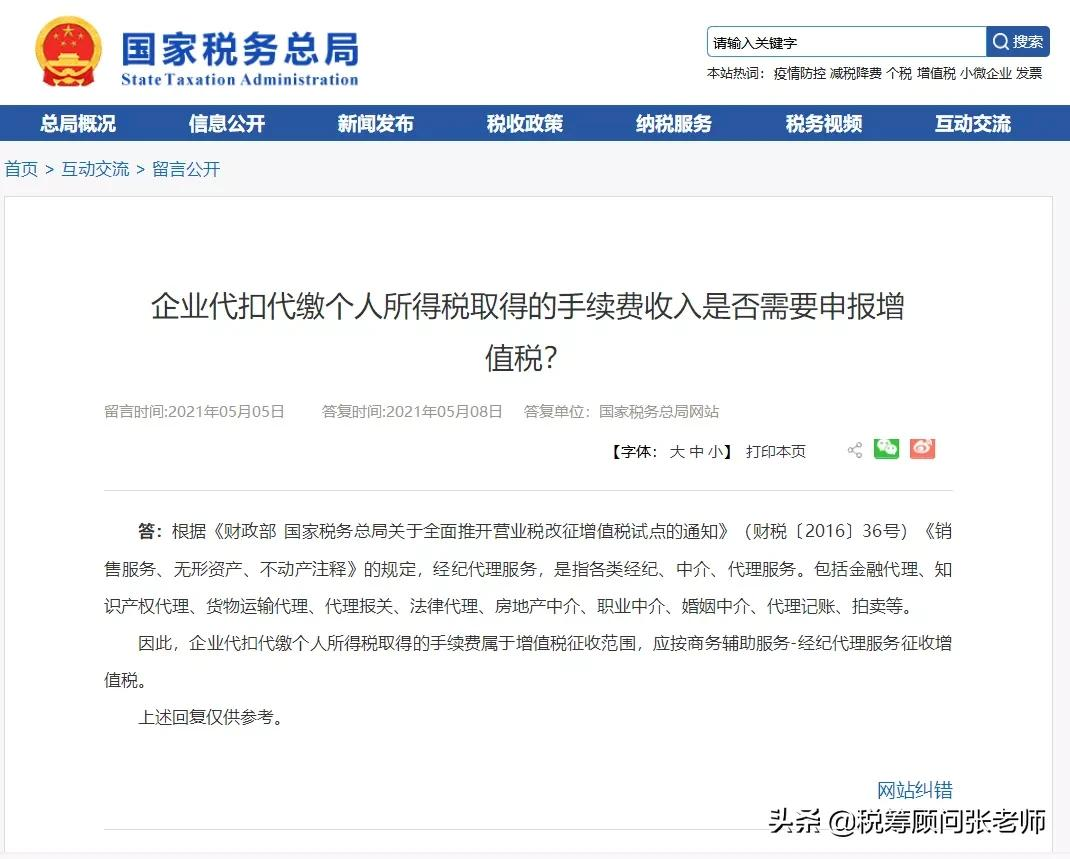 国家税务总局
State Taxation Administration

请输入关键字
搜索
本站热词：疫情防控 减税降费 个税 增值税 小微企业 发票

总局概况 信息公开 新闻发布 税收政策 纳税服务 税务视频 互动交流

首页 > 互动交流 > 留言公开

企业代扣代缴个人所得税取得的手续费收入是否需要申报增值税?

留言时间:2021年05月05日 答复时间:2021年05月08日 答复单位：国家税务总局网站

【字体：大 中 小】 打印本页

答：根据《财政部 国家税务总局关于全面推开营业税改征增值税试点的通知》（财税〔2016〕36号）《销售服务、无形资产、不动产注释》的规定，经纪代理服务，是指各类经纪、中介、代理服务。包括金融代理、知识产权代理、货物运输代理、代理报关、法律代理、房地产中介、职业中介、婚姻中介、代理记账、拍卖等。

因此，企业代扣代缴个人所得税取得的手续费属于增值税征收范围，应按商务辅助服务-经纪代理服务征收增值税。

上述回复仅供参考。

网站纠错

头条 @税筹顾问张老师